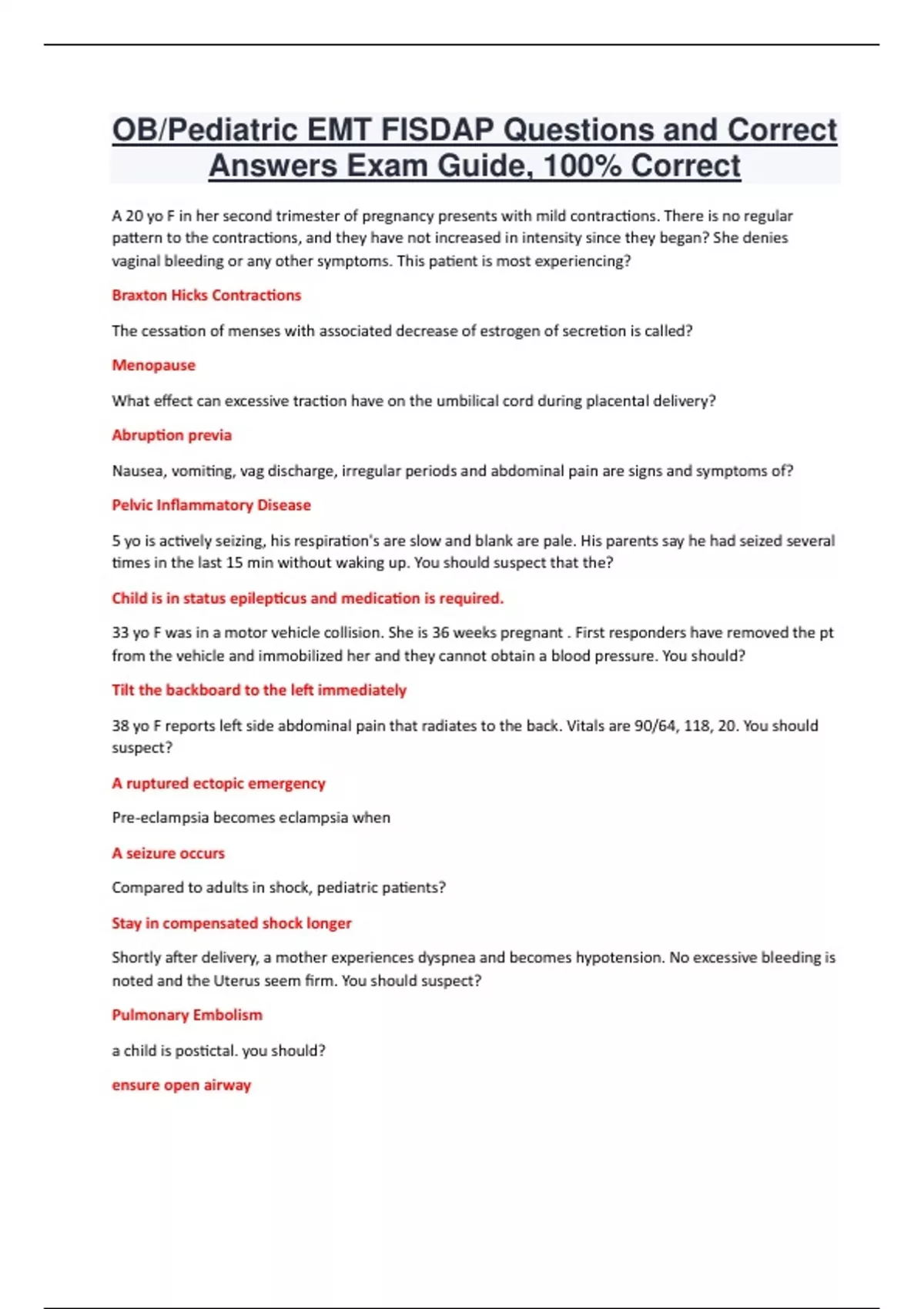 OB/Pediatric EMT FISDAP Questions and Correct Answers Exam Guide, 100% Correct

A 20 yo F in her second trimester of pregnancy presents with mild contractions. There is no regular pattern to the contractions, and they have not increased in intensity since they began? She denies vaginal bleeding or any other symptoms. This patient is most experiencing?

Braxton Hicks Contractions

The cessation of menses with associated decrease of estrogen of secretion is called?

Menopause

What effect can excessive traction have on the umbilical cord during placental delivery?

Abruption previa

Nausea, vomiting, vag discharge, irregular periods and abdominal pain are signs and symptoms of?

Pelvic Inflammatory Disease

5 yo is actively seizing, his respiration's are slow and blank are pale. His parents say he had seized several times in the last 15 min without waking up. You should suspect that the?

Child is in status epilepticus and medication is required.

33 yo F was in a motor vehicle collision. She is 36 weeks pregnant . First responders have removed the pt from the vehicle and immobilized her and they cannot obtain a blood pressure. You should?

Tilt the backboard to the left immediately

38 yo F reports left side abdominal pain that radiates to the back. Vitals are 90/64, 118, 20. You should suspect?

A ruptured ectopic emergency

Pre-eclampsia becomes eclampsia when

A seizure occurs

Compared to adults in shock, pediatric patients?

Stay in compensated shock longer

Shortly after delivery, a mother experiences dyspnea and becomes hypotension. No excessive bleeding is noted and the Uterus seem firm. You should suspect?

Pulmonary Embolism

a child is postictal. you should?

ensure open airway